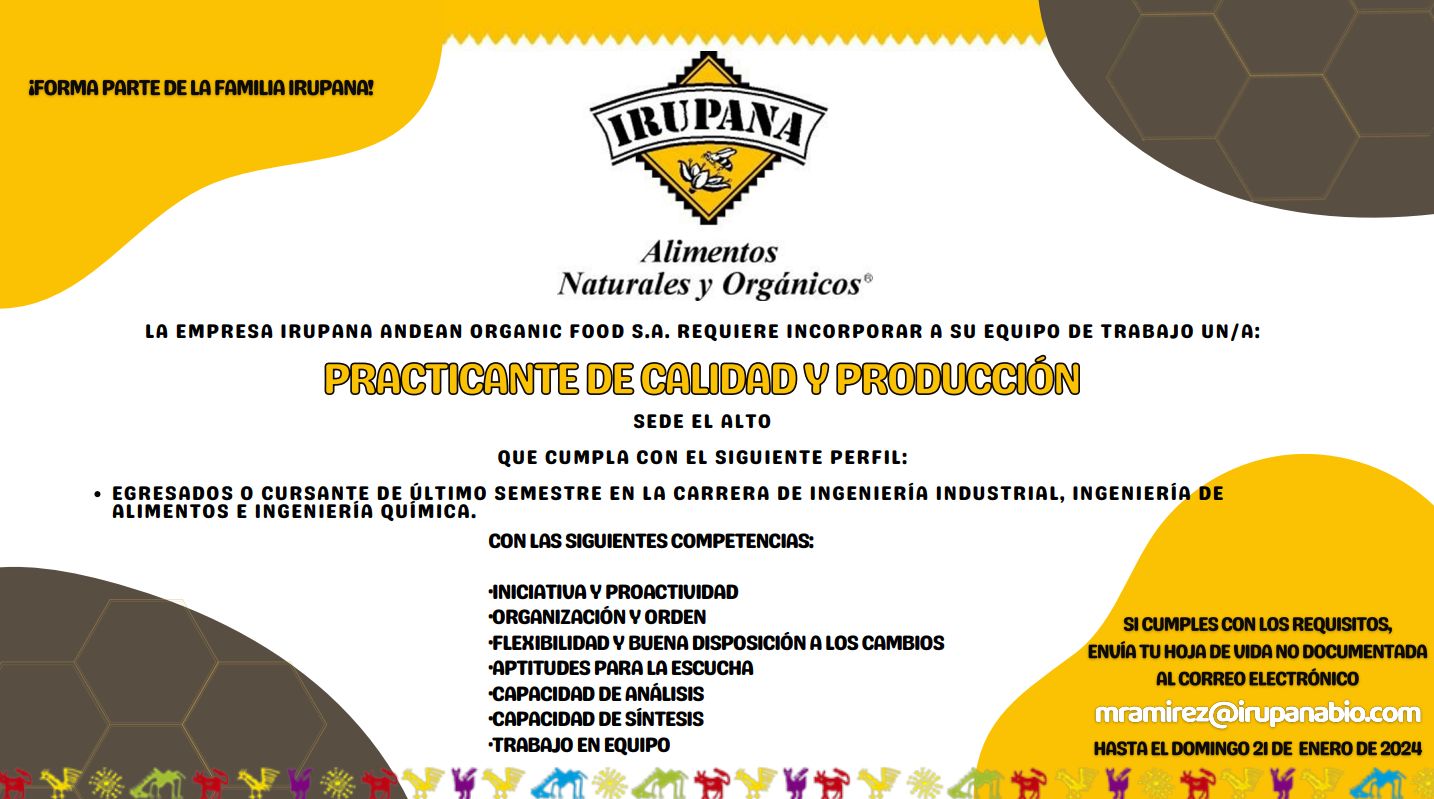 ¡FORMA PARTE DE LA FAMILIA IRUPANA!

IRUPANA

Alimentos
Naturales y Orgánicos®

LA EMPRESA IRUPANA ANDEAN ORGANIC FOOD S.A. REQUIERE INCORPORAR A SU EQUIPO DE TRABAJO UN/A:

PRACTICANTE DE CALIDAD Y PRODUCCIÓN

SEDE EL ALTO

QUE CUMPLA CON EL SIGUIENTE PERFIL:

• EGRESADOS O CURSANTE DE ÚLTIMO SEMESTRE EN LA CARRERA DE INGENIERÍA INDUSTRIAL, INGENIERÍA DE ALIMENTOS E INGENIERÍA QUÍMICA.

CON LAS SIGUIENTES COMPETENCIAS:

•INICIATIVA Y PROACTIVIDAD
•ORGANIZACIÓN Y ORDEN
•FLEXIBILIDAD Y BUENA DISPOSICIÓN A LOS CAMBIOS
•APTITUDES PARA LA ESCUCHA
•CAPACIDAD DE ANÁLISIS
•CAPACIDAD DE SÍNTESIS
•TRABAJO EN EQUIPO

SI CUMPLES CON LOS REQUISITOS, ENVÍA TU HOJA DE VIDA NO DOCUMENTADA AL CORREO ELECTRÓNICO

mramirez@irupanabio.com

HASTA EL DOMINGO 21 DE ENERO DE 2024